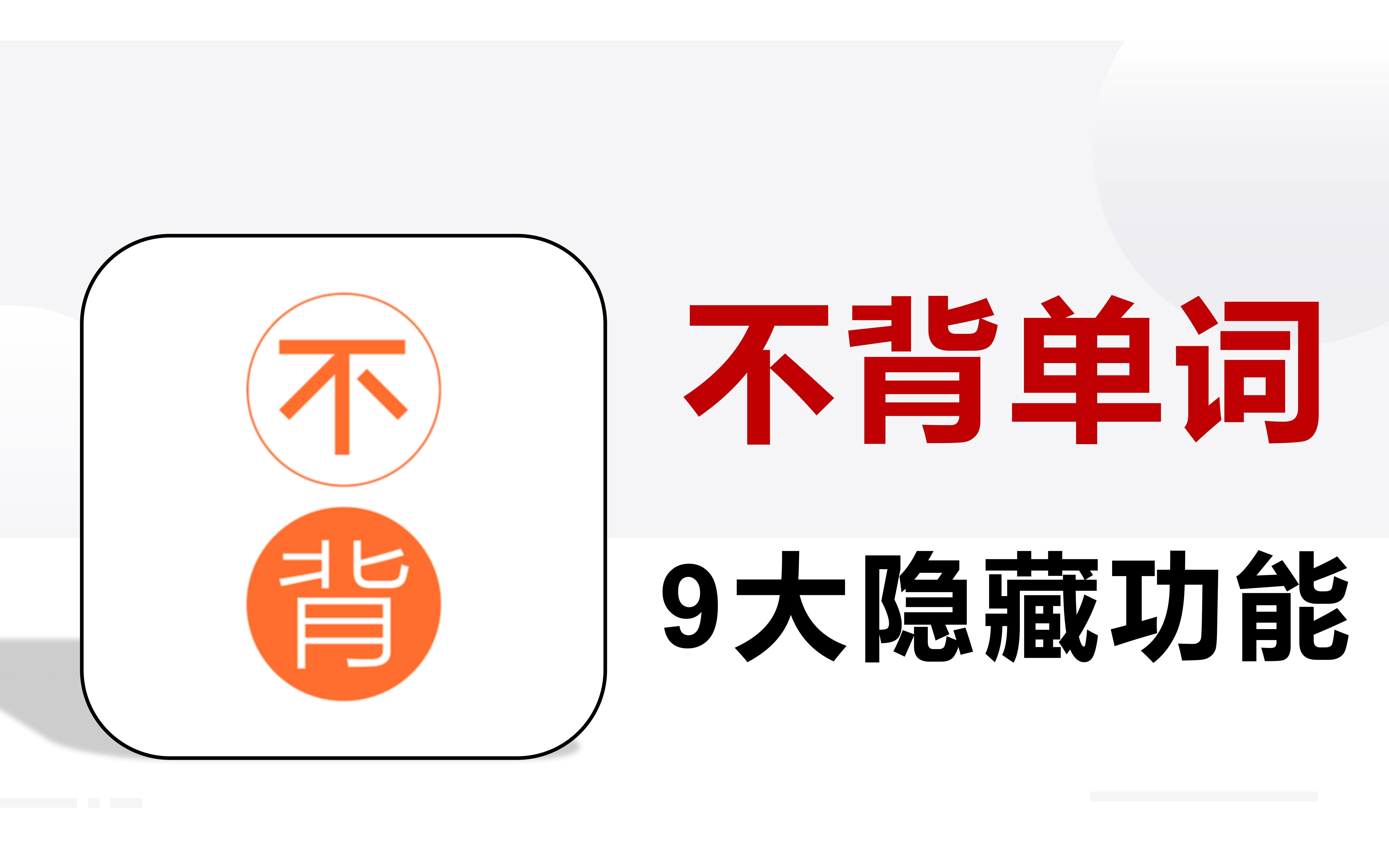 不
背

不背单词
9大隐藏功能